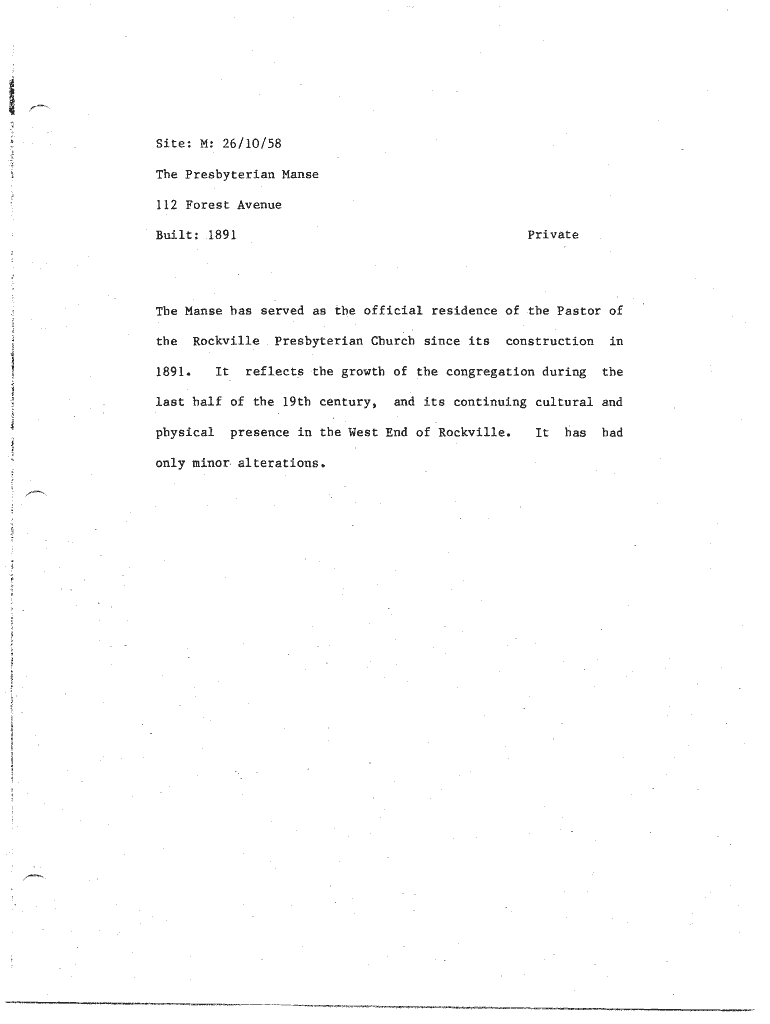 Site: M: 26/10/58

The Presbyterian Manse

112 Forest Avenue

Built: 1891 Private

The Manse has served as the official residence of the Pastor of the Rockville Presbyterian Church since its construction in 1891. It reflects the growth of the congregation during the last half of the 19th century, and its continuing cultural and physical presence in the West End of Rockville. It has had only minor alterations.